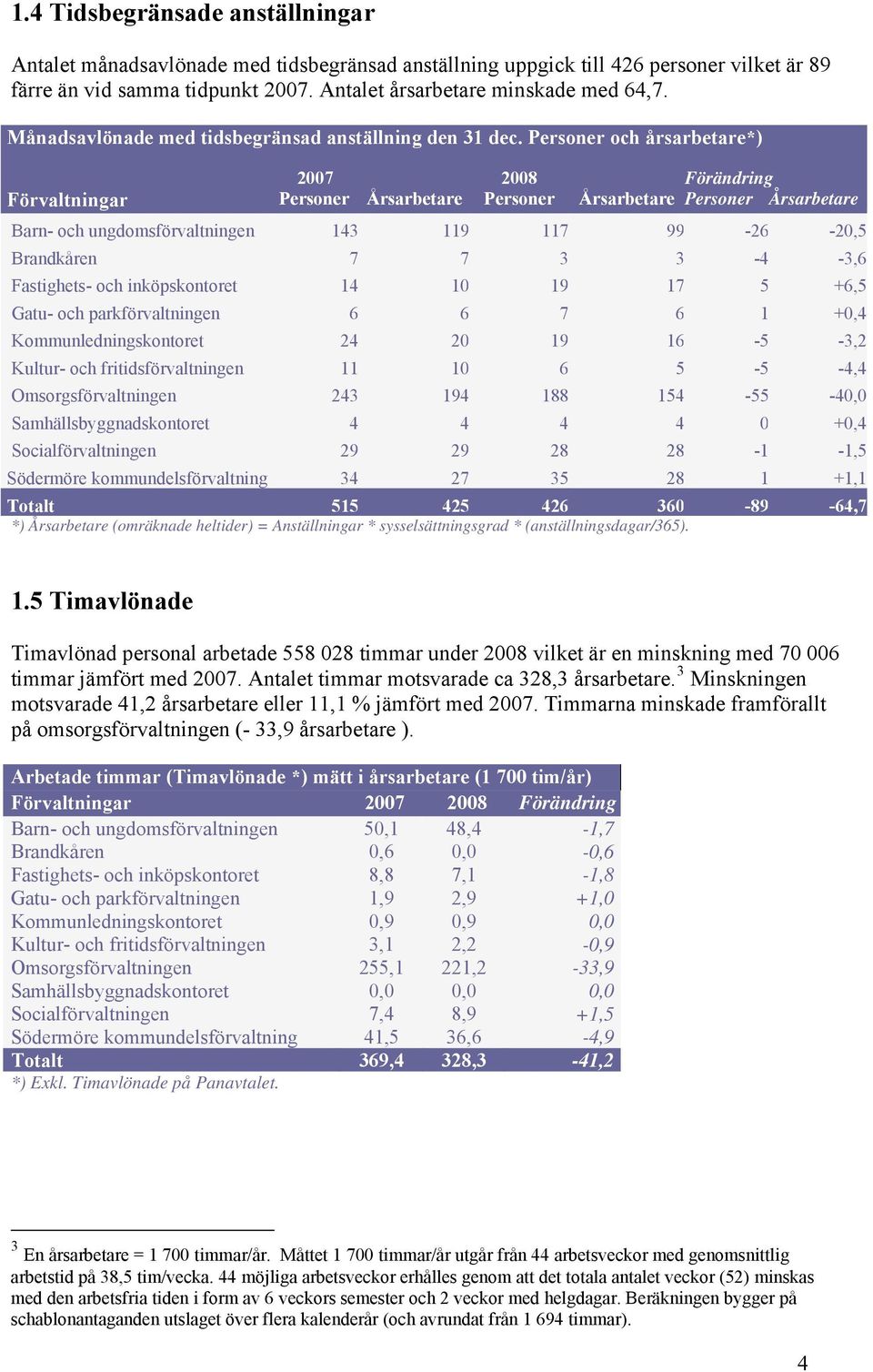 1.4 Tidsbegränsade anställningar

Antalet månadsavlönade med tidsbegränsad anställning uppgick till 426 personer vilket är 89 färre än vid samma tidpunkt 2007. Antalet årsarbetare minskade med 64,7.

Månadsavlönade med tidsbegränsad anställning den 31 dec. Personer och årsarbetare*)

| Förvaltningar | 2007 Personer | Årsarbetare | 2008 Personer | Årsarbetare | Förändring Personer | Årsarbetare |
|---|---|---|---|---|---|---|
| Barn- och ungdomsförvaltningen | 143 | 119 | 117 | 99 | -26 | -20,5 |
| Brandkåren | 7 | 7 | 3 | 3 | -4 | -3,6 |
| Fastighets- och inköpskontoret | 14 | 10 | 19 | 17 | 5 | +6,5 |
| Gatu- och parkförvaltningen | 6 | 6 | 7 | 6 | 1 | +0,4 |
| Kommunledningskontoret | 24 | 20 | 19 | 16 | -5 | -3,2 |
| Kultur- och fritidsförvaltningen | 11 | 10 | 6 | 5 | -5 | -4,4 |
| Omsorgsförvaltningen | 243 | 194 | 188 | 154 | -55 | -40,0 |
| Samhällsbyggnadskontoret | 4 | 4 | 4 | 4 | 0 | +0,4 |
| Socialförvaltningen | 29 | 29 | 28 | 28 | -1 | -1,5 |
| Södermöre kommundelsförvaltning | 34 | 27 | 35 | 28 | 1 | +1,1 |
| Totalt | 515 | 425 | 426 | 360 | -89 | -64,7 |

*) Årsarbetare (omräknade heltider) = Anställningar * sysselsättningsgrad * (anställningsdagar/365).

1.5 Timavlönade

Timavlönad personal arbetade 558 028 timmar under 2008 vilket är en minskning med 70 006 timmar jämfört med 2007. Antalet timmar motsvarade ca 328,3 årsarbetare.$^3$ Minskningen motsvarade 41,2 årsarbetare eller 11,1 % jämfört med 2007. Timmarna minskade framförallt på omsorgsförvaltningen (- 33,9 årsarbetare ).

Arbetade timmar (Timavlönade *) mätt i årsarbetare (1 700 tim/år)

| Förvaltningar | 2007 | 2008 | Förändring |
|---|---|---|---|
| Barn- och ungdomsförvaltningen | 50,1 | 48,4 | -1,7 |
| Brandkåren | 0,6 | 0,0 | -0,6 |
| Fastighets- och inköpskontoret | 8,8 | 7,1 | -1,8 |
| Gatu- och parkförvaltningen | 1,9 | 2,9 | +1,0 |
| Kommunledningskontoret | 0,9 | 0,9 | 0,0 |
| Kultur- och fritidsförvaltningen | 3,1 | 2,2 | -0,9 |
| Omsorgsförvaltningen | 255,1 | 221,2 | -33,9 |
| Samhällsbyggnadskontoret | 0,0 | 0,0 | 0,0 |
| Socialförvaltningen | 7,4 | 8,9 | +1,5 |
| Södermöre kommundelsförvaltning | 41,5 | 36,6 | -4,9 |
| Totalt | 369,4 | 328,3 | -41,2 |

*) Exkl. Timavlönade på Panavtalet.

$^3$ En årsarbetare = 1 700 timmar/år. Måttet 1 700 timmar/år utgår från 44 arbetsveckor med genomsnittlig arbetstid på 38,5 tim/vecka. 44 möjliga arbetsveckor erhålles genom att det totala antalet veckor (52) minskas med den arbetsfria tiden i form av 6 veckors semester och 2 veckor med helgdagar. Beräkningen bygger på schablonantaganden utslaget över flera kalenderår (och avrundat från 1 694 timmar).

4